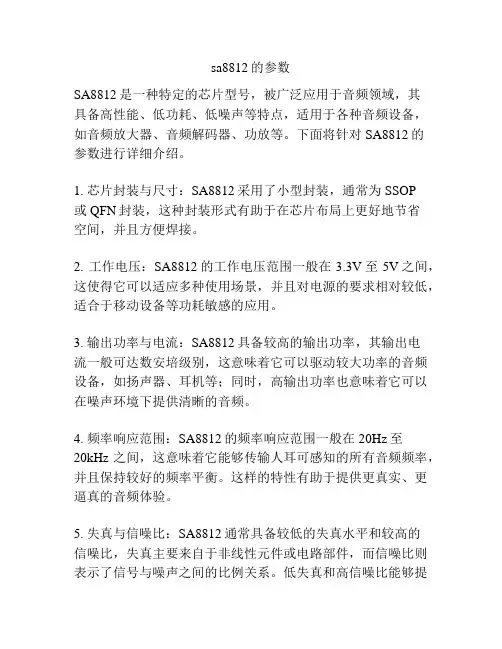 sa8812 的参数

SA8812 是一种特定的芯片型号，被广泛应用于音频领域，其具备高性能、低功耗、低噪声等特点，适用于各种音频设备，如音频放大器、音频解码器、功放等。下面将针对 SA8812 的参数进行详细介绍。

1. 芯片封装与尺寸：SA8812 采用了小型封装，通常为 SSOP 或 QFN 封装，这种封装形式有助于在芯片布局上更好地节省空间，并且方便焊接。

2. 工作电压：SA8812 的工作电压范围一般在 3.3V 至 5V 之间，这使得它可以适应多种使用场景，并且对电源的要求相对较低，适合于移动设备等功耗敏感的应用。

3. 输出功率与电流：SA8812 具备较高的输出功率，其输出电流一般可达数安培级别，这意味着它可以驱动较大功率的音频设备，如扬声器、耳机等；同时，高输出功率也意味着它可以在噪声环境下提供清晰的音频。

4. 频率响应范围：SA8812 的频率响应范围一般在 20Hz 至 20kHz 之间，这意味着它能够传输人耳可感知的所有音频频率，并且保持较好的频率平衡。这样的特性有助于提供更真实、更逼真的音频体验。

5. 失真与信噪比：SA8812 通常具备较低的失真水平和较高的信噪比，失真主要来自于非线性元件或电路部件，而信噪比则表示了信号与噪声之间的比例关系。低失真和高信噪比能够提